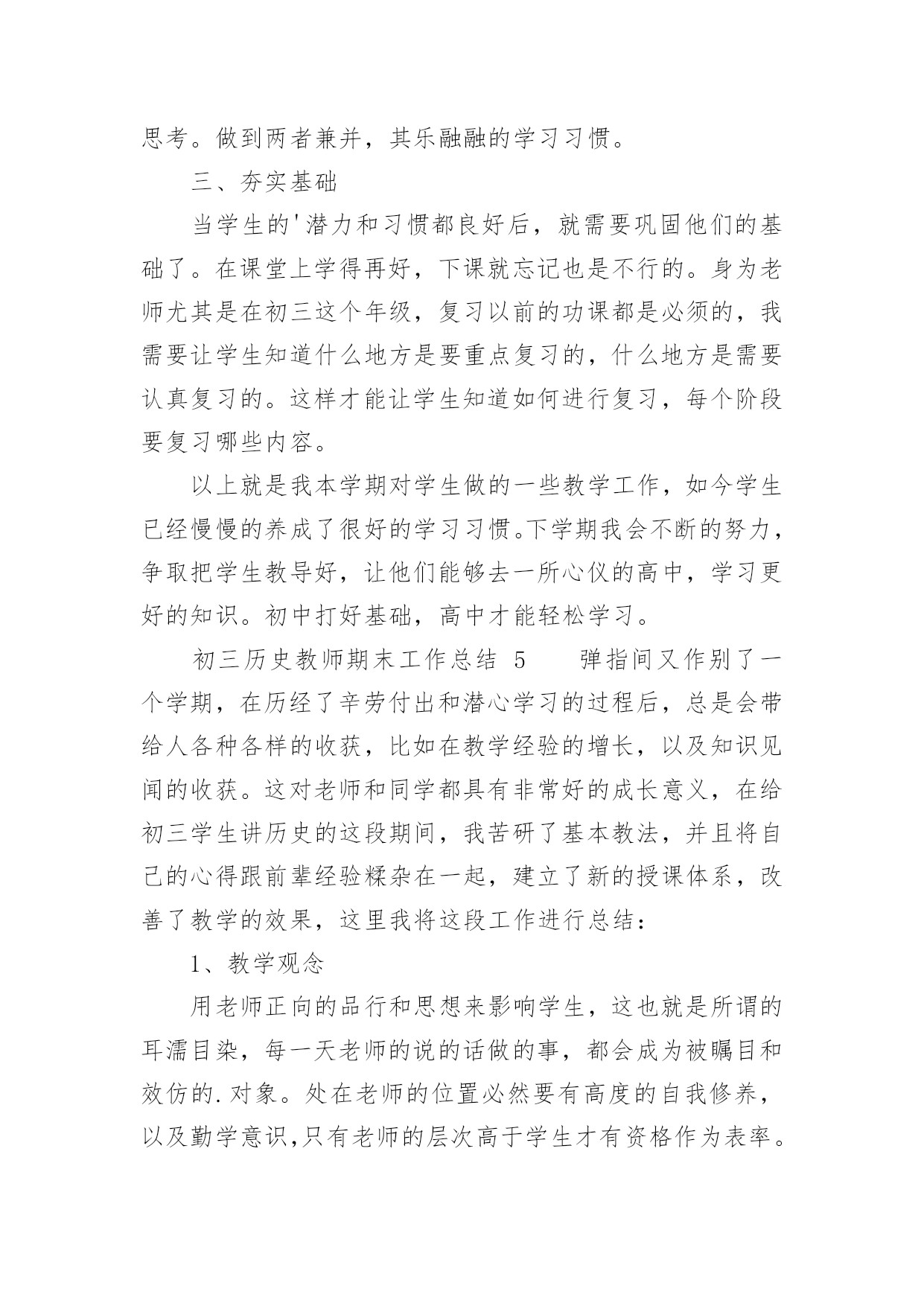 思考。做到两者兼并，其乐融融的学习习惯。

三、夯实基础

当学生的'潜力和习惯都良好后，就需要巩固他们的基础了。在课堂上学得再好，下课就忘记也是不行的。身为老师尤其是在初三这个年级，复习以前的功课都是必须的，我需要让学生知道什么地方是要重点复习的，什么地方是需要认真复习的。这样才能让学生知道如何进行复习，每个阶段要复习哪些内容。

以上就是我本学期对学生做的一些教学工作，如今学生已经慢慢的养成了很好的学习习惯。下学期我会不断的努力，争取把学生教导好，让他们能够去一所心仪的高中，学习更好的知识。初中打好基础，高中才能轻松学习。

初三历史教师期末工作总结 5　　弹指间又作别了一个学期，在历经了辛劳付出和潜心学习的过程后，总是会带给人各种各样的收获，比如在教学经验的增长，以及知识见闻的收获。这对老师和同学都具有非常好的成长意义，在给初三学生讲历史的这段期间，我苦研了基本教法，并且将自己的心得跟前辈经验糅杂在一起，建立了新的授课体系，改善了教学的效果，这里我将这段工作进行总结：

1、教学观念

用老师正向的品行和思想来影响学生，这也就是所谓的耳濡目染，每一天老师的说的话做的事，都会成为被瞩目和效仿的.对象。处在老师的位置必然要有高度的自我修养，以及勤学意识,只有老师的层次高于学生才有资格作为表率。